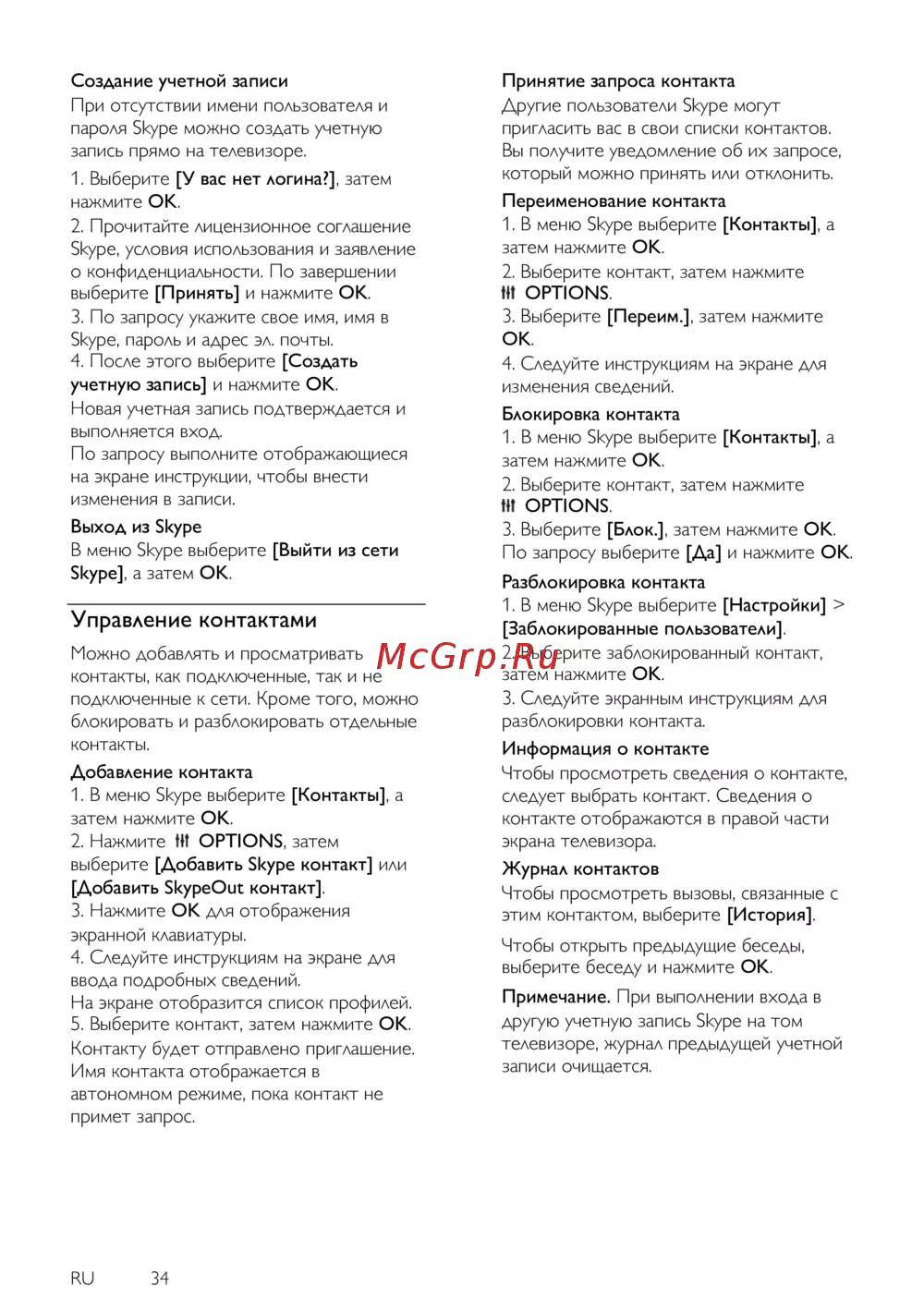 Создание учетной записи
При отсутствии имени пользователя и пароля Skype можно создать учетную запись прямо на телевизоре.

1. Выберите [У вас нет логина?], затем нажмите OK.
2. Прочитайте лицензионное соглашение Skype, условия использования и заявление о конфиденциальности. По завершении выберите [Принять] и нажмите OK.
3. По запросу укажите свое имя, имя в Skype, пароль и адрес эл. почты.
4. После этого выберите [Создать учетную запись] и нажмите OK.
Новая учетная запись подтверждается и выполняется вход.
По запросу выполните отображающиеся на экране инструкции, чтобы внести изменения в записи.

Выход из Skype
В меню Skype выберите [Выйти из сети Skype], а затем OK.

Управление контактами

Можно добавлять и просматривать контакты, как подключенные, так и не подключенные к сети. Кроме того, можно блокировать и разблокировать отдельные контакты.

Добавление контакта
1. В меню Skype выберите [Контакты], а затем нажмите OK.
2. Нажмите OPTIONS, затем выберите [Добавить Skype контакт] или [Добавить SkypeOut контакт].
3. Нажмите OK для отображения экранной клавиатуры.
4. Следуйте инструкциям на экране для ввода подробных сведений.
На экране отобразится список профилей.
5. Выберите контакт, затем нажмите OK.
Контакту будет отправлено приглашение. Имя контакта отображается в автономном режиме, пока контакт не примет запрос.

Принятие запроса контакта
Другие пользователи Skype могут пригласить вас в свои списки контактов. Вы получите уведомление об их запросе, который можно принять или отклонить.

Переименование контакта
1. В меню Skype выберите [Контакты], а затем нажмите OK.
2. Выберите контакт, затем нажмите OPTIONS.
3. Выберите [Переим.], затем нажмите OK.
4. Следуйте инструкциям на экране для изменения сведений.

Блокировка контакта
1. В меню Skype выберите [Контакты], а затем нажмите OK.
2. Выберите контакт, затем нажмите OPTIONS.
3. Выберите [Блок.], затем нажмите OK.
По запросу выберите [Да] и нажмите OK.

Разблокировка контакта
1. В меню Skype выберите [Настройки] > [Заблокированные пользователи].
2. Выберите заблокированный контакт, затем нажмите OK.
3. Следуйте экранным инструкциям для разблокировки контакта.

Информация о контакте
Чтобы просмотреть сведения о контакте, следует выбрать контакт. Сведения о контакте отображаются в правой части экрана телевизора.

Журнал контактов
Чтобы просмотреть вызовы, связанные с этим контактом, выберите [История].

Чтобы открыть предыдущие беседы, выберите беседу и нажмите OK.

Примечание. При выполнении входа в другую учетную запись Skype на том телевизоре, журнал предыдущей учетной записи очищается.

McGrp.Ru

RU 34